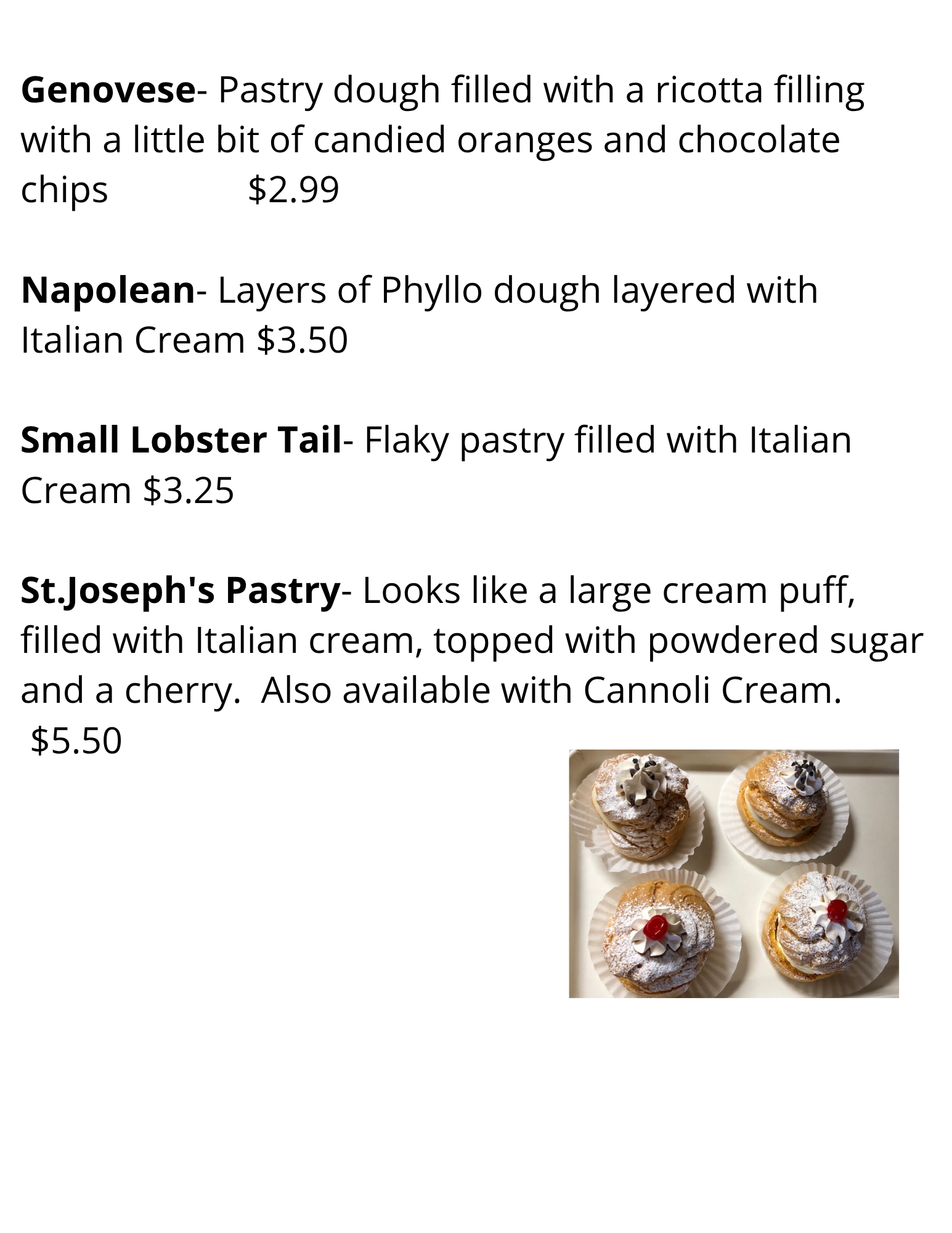 Genovese- Pastry dough filled with a ricotta filling with a little bit of candied oranges and chocolate chips $2.99

Napolean- Layers of Phyllo dough layered with Italian Cream $3.50

Small Lobster Tail- Flaky pastry filled with Italian Cream $3.25

St.Joseph's Pastry- Looks like a large cream puff, filled with Italian cream, topped with powdered sugar and a cherry. Also available with Cannoli Cream. $5.50